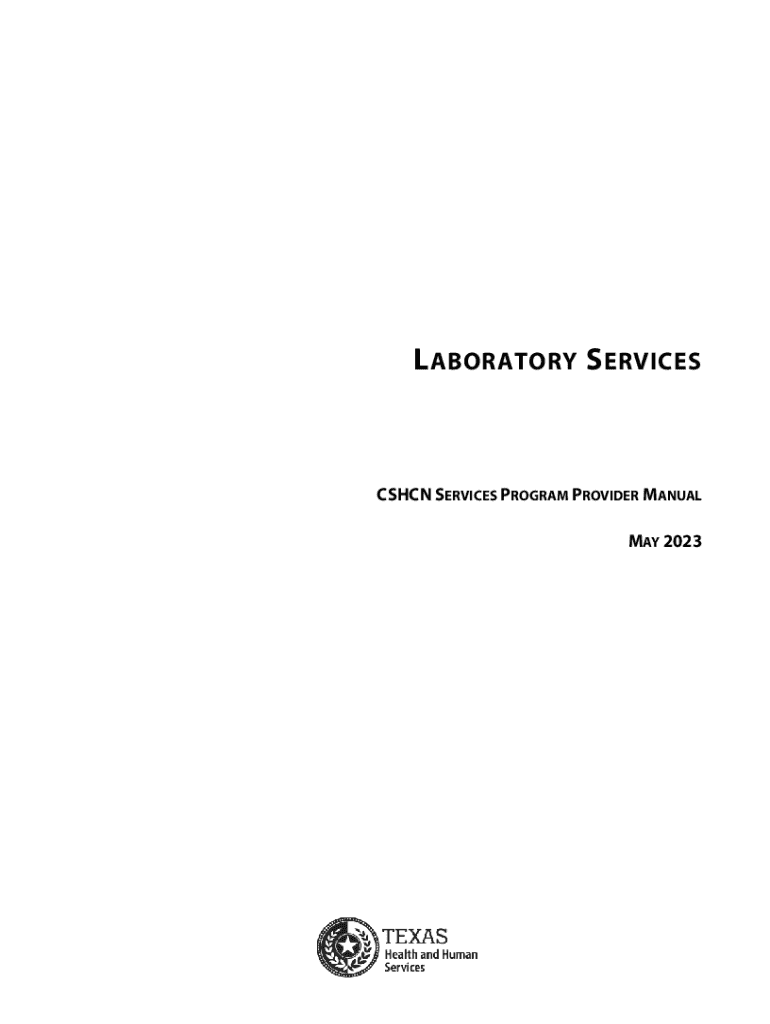 LABORATORY SERVICES

CSHCN SERVICES PROGRAM PROVIDER MANUAL

MAY 2023

TEXAS
Health and Human
Services